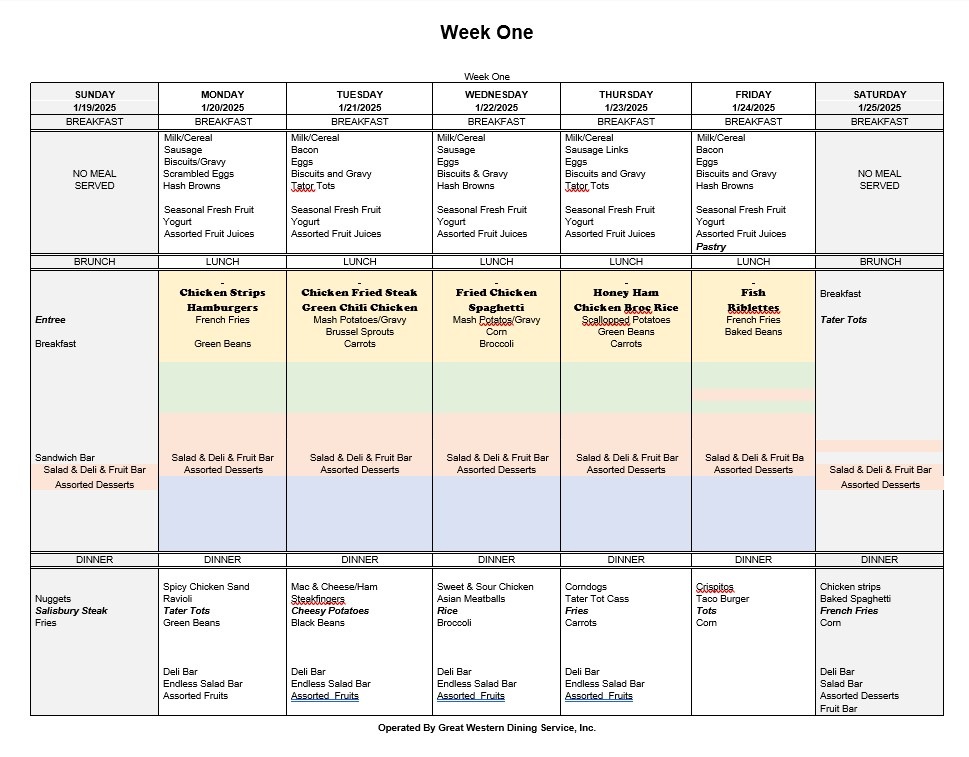 Week One

Week One

| SUNDAY 1/19/2025 | MONDAY 1/20/2025 | TUESDAY 1/21/2025 | WEDNESDAY 1/22/2025 | THURSDAY 1/23/2025 | FRIDAY 1/24/2025 | SATURDAY 1/25/2025 |
|---|---|---|---|---|---|---|
| BREAKFAST | BREAKFAST | BREAKFAST | BREAKFAST | BREAKFAST | BREAKFAST | BREAKFAST |
| NO MEAL SERVED | Milk/Cereal Sausage Biscuits/Gravy Scrambled Eggs Hash Browns Seasonal Fresh Fruit Yogurt Assorted Fruit Juices | Milk/Cereal Bacon Eggs Biscuits and Gravy Tator Tots Seasonal Fresh Fruit Yogurt Assorted Fruit Juices | Milk/Cereal Sausage Eggs Biscuits & Gravy Hash Browns Seasonal Fresh Fruit Yogurt Assorted Fruit Juices | Milk/Cereal Sausage Links Eggs Biscuits and Gravy Tator Tots Seasonal Fresh Fruit Yogurt Assorted Fruit Juices | Milk/Cereal Bacon Eggs Biscuits and Gravy Hash Browns Seasonal Fresh Fruit Yogurt Assorted Fruit Juices Pastry | NO MEAL SERVED |
| BRUNCH | LUNCH | LUNCH | LUNCH | LUNCH | LUNCH | BRUNCH |
| Entree Breakfast Sandwich Bar Salad & Deli & Fruit Bar Assorted Desserts | - Chicken Strips Hamburgers French Fries Green Beans Salad & Deli & Fruit Bar Assorted Desserts | - Chicken Fried Steak Green Chili Chicken Mash Potatoes/Gravy Brussel Sprouts Carrots Salad & Deli & Fruit Bar Assorted Desserts | - Fried Chicken Spaghetti Mash Potatos/Gravy Corn Broccoli Salad & Deli & Fruit Bar Assorted Desserts | - Honey Ham Chicken Broc Rice Scallopped Potatoes Green Beans Carrots Salad & Deli & Fruit Bar Assorted Desserts | - Fish Riblettes French Fries Baked Beans Salad & Deli & Fruit Ba Assorted Desserts | Breakfast Tater Tots Salad & Deli & Fruit Bar Assorted Desserts |
| DINNER | DINNER | DINNER | DINNER | DINNER | DINNER | DINNER |
| Nuggets Salisbury Steak Fries | Spicy Chicken Sand Ravioli Tater Tots Green Beans Deli Bar Endless Salad Bar Assorted Fruits | Mac & Cheese/Ham Steakfingers Cheesy Potatoes Black Beans Deli Bar Endless Salad Bar Assorted Fruits | Sweet & Sour Chicken Asian Meatballs Rice Broccoli Deli Bar Endless Salad Bar Assorted Fruits | Corndogs Tater Tot Cass Fries Carrots Deli Bar Endless Salad Bar Assorted Fruits | Crispitos Taco Burger Tots Corn | Chicken strips Baked Spaghetti French Fries Corn Deli Bar Salad Bar Assorted Desserts Fruit Bar |

Operated By Great Western Dining Service, Inc.